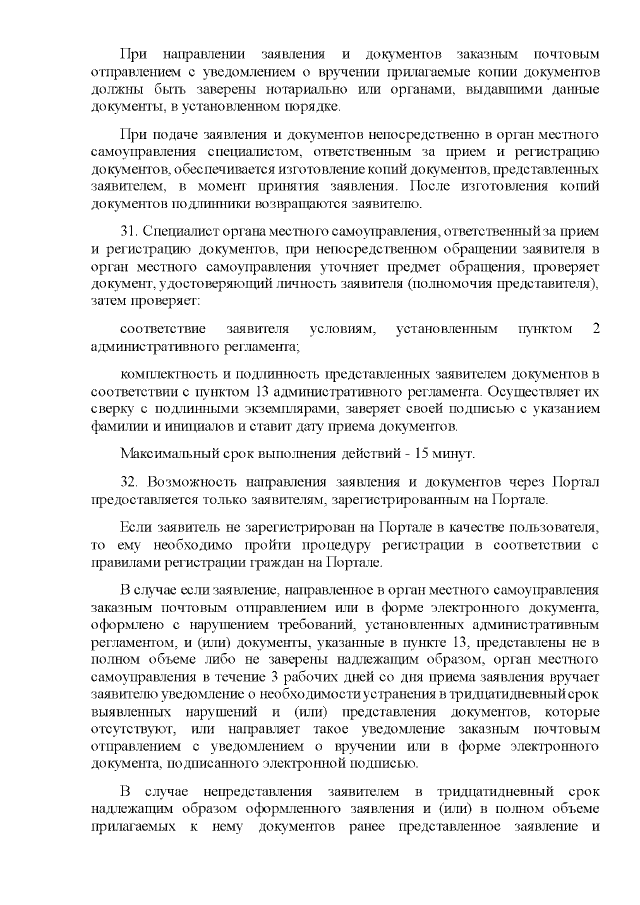 При направлении заявления и документов заказным почтовым отправлением с уведомлением о вручении прилагаемые копии документов должны быть заверены нотариально или органами, выдавшими данные документы, в установленном порядке.

При подаче заявления и документов непосредственно в орган местного самоуправления специалистом, ответственным за прием и регистрацию документов, обеспечивается изготовление копий документов, представленных заявителем, в момент принятия заявления. После изготовления копий документов подлинники возвращаются заявителю.

31. Специалист органа местного самоуправления, ответственный за прием и регистрацию документов, при непосредственном обращении заявителя в орган местного самоуправления уточняет предмет обращения, проверяет документ, удостоверяющий личность заявителя (полномочия представителя), затем проверяет:

соответствие заявителя условиям, установленным пунктом 2 административного регламента;

комплектность и подлинность представленных заявителем документов в соответствии с пунктом 13 административного регламента. Осуществляет их сверку с подлинными экземплярами, заверяет своей подписью с указанием фамилии и инициалов и ставит дату приема документов.

Максимальный срок выполнения действий - 15 минут.

32. Возможность направления заявления и документов через Портал предоставляется только заявителям, зарегистрированным на Портале.

Если заявитель не зарегистрирован на Портале в качестве пользователя, то ему необходимо пройти процедуру регистрации в соответствии с правилами регистрации граждан на Портале.

В случае если заявление, направленное в орган местного самоуправления заказным почтовым отправлением или в форме электронного документа, оформлено с нарушением требований, установленных административным регламентом, и (или) документы, указанные в пункте 13, представлены не в полном объеме либо не заверены надлежащим образом, орган местного самоуправления в течение 3 рабочих дней со дня приема заявления вручает заявителю уведомление о необходимости устранения в тридцатидневный срок выявленных нарушений и (или) представления документов, которые отсутствуют, или направляет такое уведомление заказным почтовым отправлением с уведомлением о вручении или в форме электронного документа, подписанного электронной подписью.

В случае непредставления заявителем в тридцатидневный срок надлежащим образом оформленного заявления и (или) в полном объеме прилагаемых к нему документов ранее представленное заявление и